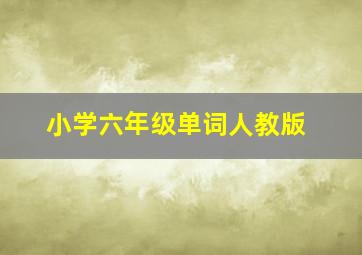 小学六年级单词人教版